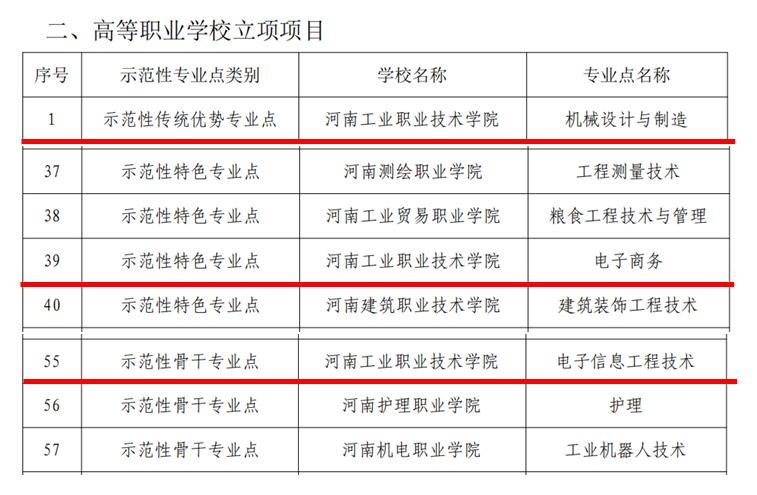 二、高等职业学校立项项目

| 序号 | 示范性专业点类别 | 学校名称 | 专业点名称 |
|---|---|---|---|
| 1 | 示范性传统优势专业点 | 河南工业职业技术学院 | 机械设计与制造 |
| 37 | 示范性特色专业点 | 河南测绘职业学院 | 工程测量技术 |
| 38 | 示范性特色专业点 | 河南工业贸易职业学院 | 粮食工程技术与管理 |
| 39 | 示范性特色专业点 | 河南工业职业技术学院 | 电子商务 |
| 40 | 示范性特色专业点 | 河南建筑职业技术学院 | 建筑装饰工程技术 |
| 55 | 示范性骨干专业点 | 河南工业职业技术学院 | 电子信息工程技术 |
| 56 | 示范性骨干专业点 | 河南护理职业学院 | 护理 |
| 57 | 示范性骨干专业点 | 河南机电职业学院 | 工业机器人技术 |